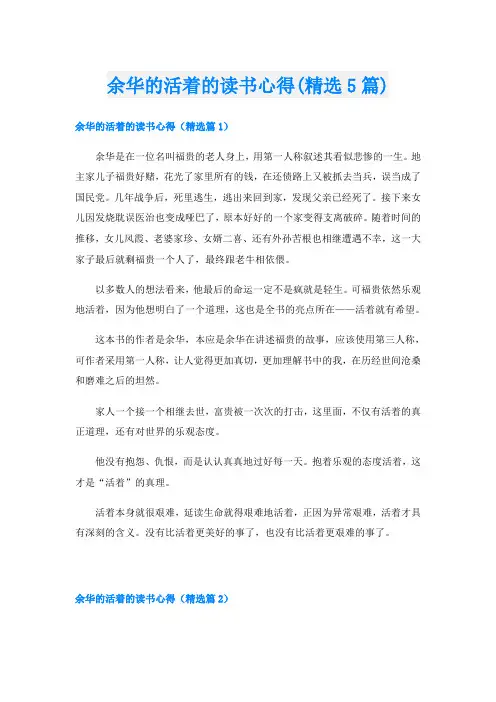 余华的活着的读书心得(精选5篇)

余华的活着的读书心得（精选篇1）

余华是在一位名叫福贵的老人身上，用第一人称叙述其看似悲惨的一生。地主家儿子福贵好赌，花光了家里所有的钱，在还债路上又被抓去当兵，误当成了国民党。几年战争后，死里逃生，逃出来回到家，发现父亲已经死了。接下来女儿因发烧耽误医治也变成哑巴了，原本好好的一个家变得支离破碎。随着时间的推移，女儿凤霞、老婆家珍、女婿二喜、还有外孙苦根也相继遭遇不幸，这一大家子最后就剩福贵一个人了，最终跟老牛相依偎。

以多数人的想法看来，他最后的命运一定不是疯就是轻生。可福贵依然乐观地活着，因为他想明白了一个道理，这也是全书的亮点所在——活着就有希望。

这本书的作者是余华，本应是余华在讲述福贵的故事，应该使用第三人称，可作者采用第一人称，让人觉得更加真切，更加理解书中的我，在历经世间沧桑和磨难之后的坦然。

家人一个接一个相继去世，富贵被一次次的打击，这里面，不仅有活着的真正道理，还有对世界的乐观态度。

他没有抱怨、仇恨，而是认认真真地过好每一天。抱着乐观的态度活着，这才是“活着”的真理。

活着本身就很艰难，延读生命就得艰难地活着，正因为异常艰难，活着才具有深刻的含义。没有比活着更美好的事了，也没有比活着更艰难的事了。

余华的活着的读书心得（精选篇2）